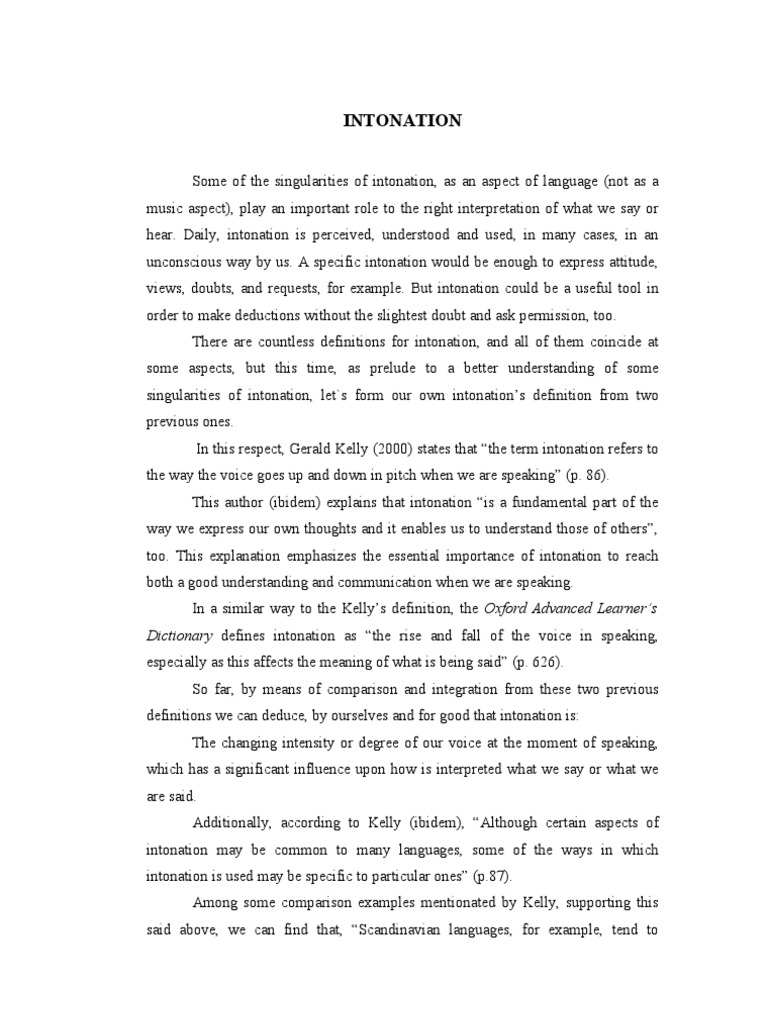 INTONATION

Some of the singularities of intonation, as an aspect of language (not as a music aspect), play an important role to the right interpretation of what we say or hear. Daily, intonation is perceived, understood and used, in many cases, in an unconscious way by us. A specific intonation would be enough to express attitude, views, doubts, and requests, for example. But intonation could be a useful tool in order to make deductions without the slightest doubt and ask permission, too.

There are countless definitions for intonation, and all of them coincide at some aspects, but this time, as prelude to a better understanding of some singularities of intonation, let`s form our own intonation's definition from two previous ones.

In this respect, Gerald Kelly (2000) states that "the term intonation refers to the way the voice goes up and down in pitch when we are speaking" (p. 86).

This author (ibidem) explains that intonation "is a fundamental part of the way we express our own thoughts and it enables us to understand those of others", too. This explanation emphasizes the essential importance of intonation to reach both a good understanding and communication when we are speaking.

In a similar way to the Kelly's definition, the Oxford Advanced Learner's Dictionary defines intonation as "the rise and fall of the voice in speaking, especially as this affects the meaning of what is being said" (p. 626).

So far, by means of comparison and integration from these two previous definitions we can deduce, by ourselves and for good that intonation is:

The changing intensity or degree of our voice at the moment of speaking, which has a significant influence upon how is interpreted what we say or what we are said.

Additionally, according to Kelly (ibidem), "Although certain aspects of intonation may be common to many languages, some of the ways in which intonation is used may be specific to particular ones" (p.87).

Among some comparison examples mentionated by Kelly, supporting this said above, we can find that, "Scandinavian languages, for example, tend to